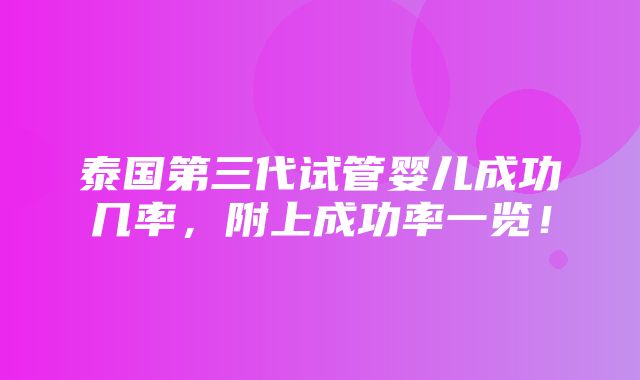 泰国第三代试管婴儿成功几率，附上成功率一览！